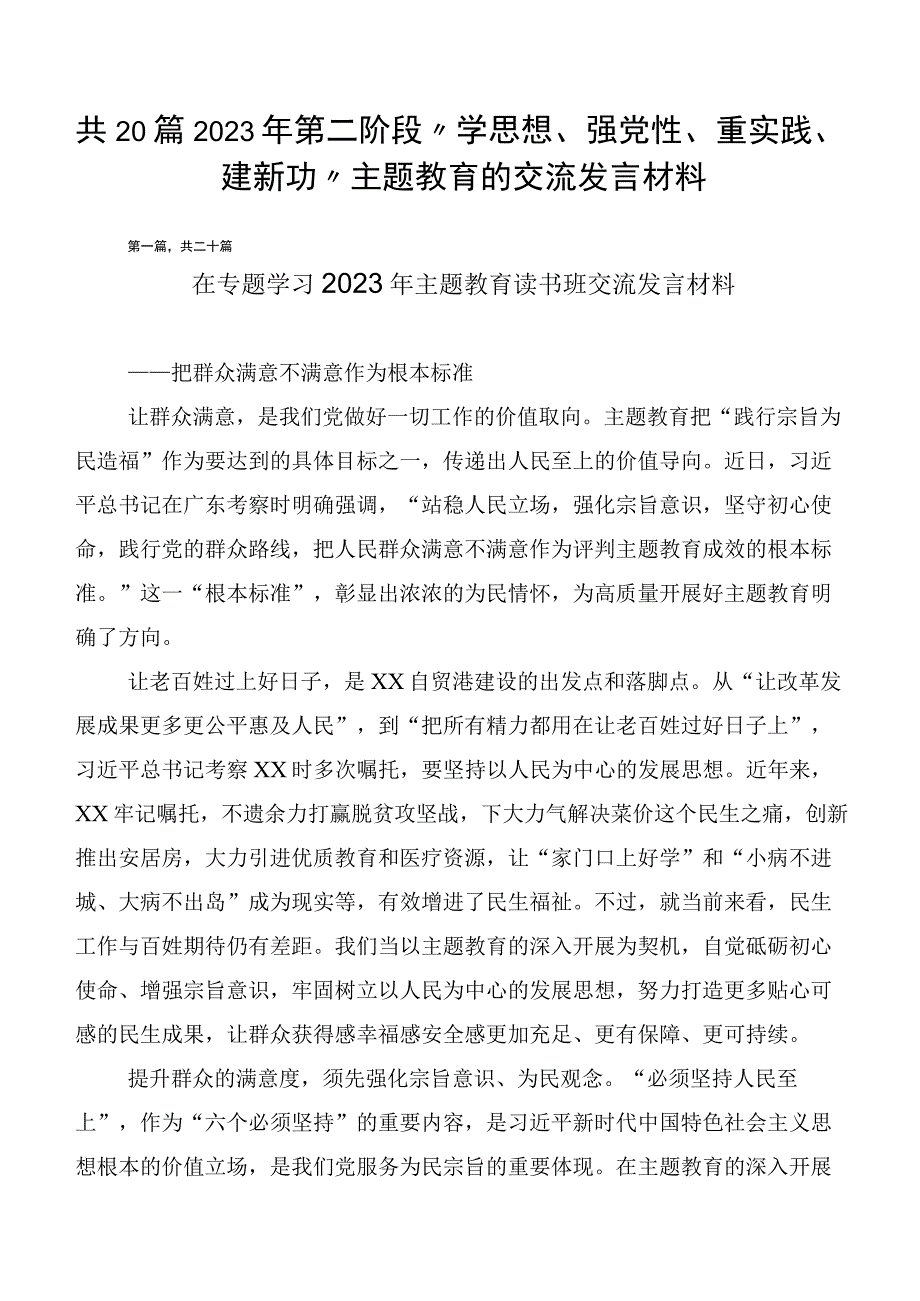 共20篇2023年第二阶段〃学思想、强党性、重实践、建新功〃主题教育的交流发言材料

第一篇，共二十篇

在专题学习2023年主题教育读书班交流发言材料

——把群众满意不满意作为根本标准

让群众满意，是我们党做好一切工作的价值取向。主题教育把“践行宗旨为民造福”作为要达到的具体目标之一，传递出人民至上的价值导向。近日，习近平总书记在广东考察时明确强调，“站稳人民立场，强化宗旨意识，坚守初心使命，践行党的群众路线，把人民群众满意不满意作为评判主题教育成效的根本标准。”这一“根本标准”，彰显出浓浓的为民情怀，为高质量开展好主题教育明确了方向。

让老百姓过上好日子，是XX自贸港建设的出发点和落脚点。从“让改革发展成果更多更公平惠及人民”，到“把所有精力都用在让老百姓过好日子上”，习近平总书记考察XX时多次嘱托，要坚持以人民为中心的发展思想。近年来，XX牢记嘱托，不遗余力打赢脱贫攻坚战，下大力气解决菜价这个民生之痛，创新推出安居房，大力引进优质教育和医疗资源，让“家门口上好学”和“小病不进城、大病不出岛”成为现实等，有效增进了民生福祉。不过，就当前来看，民生工作与百姓期待仍有差距。我们当以主题教育的深入开展为契机，自觉砥砺初心使命、增强宗旨意识，牢固树立以人民为中心的发展思想，努力打造更多贴心可感的民生成果，让群众获得感幸福感安全感更加充足、更有保障、更可持续。

提升群众的满意度，须先强化宗旨意识、为民观念。“必须坚持人民至上”，作为“六个必须坚持”的重要内容，是习近平新时代中国特色社会主义思想根本的价值立场，是我们党服务为民宗旨的重要体现。在主题教育的深入开展